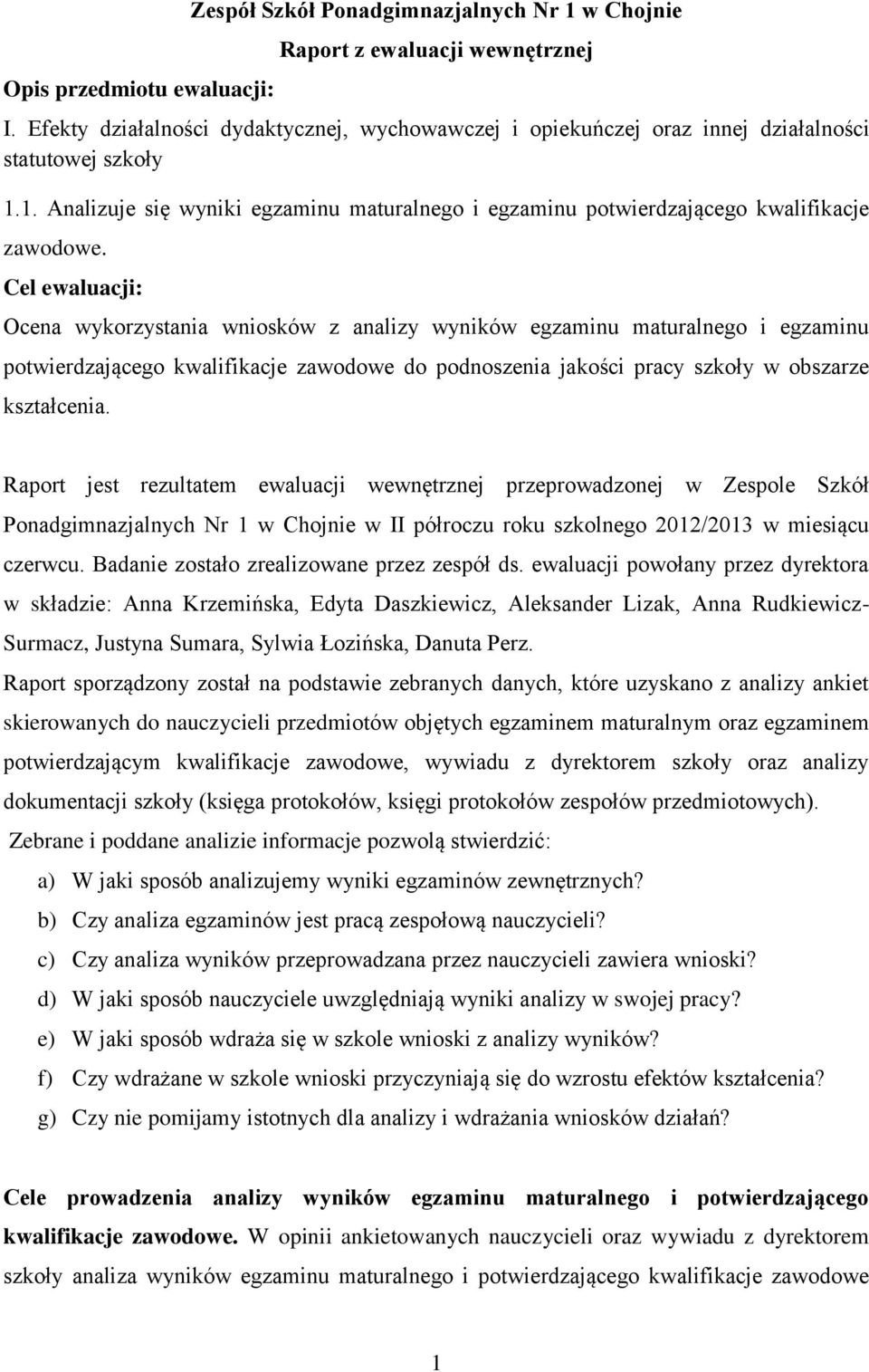 Zespół Szkół Ponadgimnazjalnych Nr 1 w Chojnie

Raport z ewaluacji wewnętrznej

Opis przedmiotu ewaluacji:

I. Efekty działalności dydaktycznej, wychowawczej i opiekuńczej oraz innej działalności statutowej szkoły

1.1. Analizuje się wyniki egzaminu maturalnego i egzaminu potwierdzającego kwalifikacje zawodowe.

Cel ewaluacji:

Ocena wykorzystania wniosków z analizy wyników egzaminu maturalnego i egzaminu potwierdzającego kwalifikacje zawodowe do podnoszenia jakości pracy szkoły w obszarze kształcenia.

Raport jest rezultatem ewaluacji wewnętrznej przeprowadzonej w Zespole Szkół Ponadgimnazjalnych Nr 1 w Chojnie w II półroczu roku szkolnego 2012/2013 w miesiącu czerwcu. Badanie zostało zrealizowane przez zespół ds. ewaluacji powołany przez dyrektora w składzie: Anna Krzemińska, Edyta Daszkiewicz, Aleksander Lizak, Anna Rudkiewicz-Surmacz, Justyna Sumara, Sylwia Łozińska, Danuta Perz.

Raport sporządzony został na podstawie zebranych danych, które uzyskano z analizy ankiet skierowanych do nauczycieli przedmiotów objętych egzaminem maturalnym oraz egzaminem potwierdzającym kwalifikacje zawodowe, wywiadu z dyrektorem szkoły oraz analizy dokumentacji szkoły (księga protokołów, księgi protokołów zespołów przedmiotowych).

Zebrane i poddane analizie informacje pozwolą stwierdzić:

a) W jaki sposób analizujemy wyniki egzaminów zewnętrznych?

b) Czy analiza egzaminów jest pracą zespołową nauczycieli?

c) Czy analiza wyników przeprowadzana przez nauczycieli zawiera wnioski?

d) W jaki sposób nauczyciele uwzględniają wyniki analizy w swojej pracy?

e) W jaki sposób wdraża się w szkole wnioski z analizy wyników?

f) Czy wdrażane w szkole wnioski przyczyniają się do wzrostu efektów kształcenia?

g) Czy nie pomijamy istotnych dla analizy i wdrażania wniosków działań?

Cele prowadzenia analizy wyników egzaminu maturalnego i potwierdzającego kwalifikacje zawodowe. W opinii ankietowanych nauczycieli oraz wywiadu z dyrektorem szkoły analiza wyników egzaminu maturalnego i potwierdzającego kwalifikacje zawodowe

1